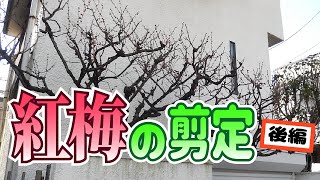 紅梅の剪定

後編